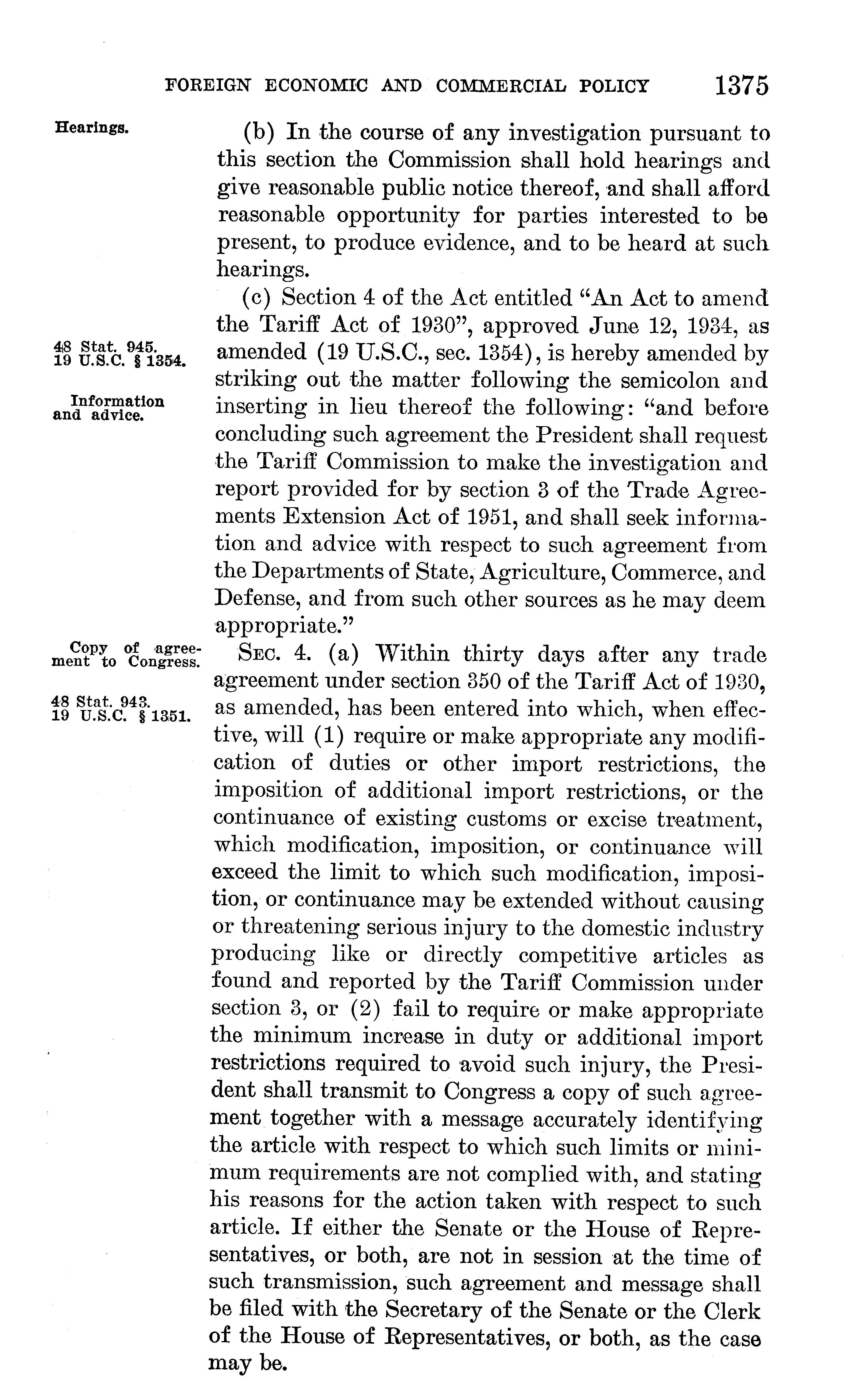 FOREIGN ECONOMIC AND COMMERCIAL POLICY 1375

Hearings.

(b) In the course of any investigation pursuant to this section the Commission shall hold hearings and give reasonable public notice thereof, and shall afford reasonable opportunity for parties interested to be present, to produce evidence, and to be heard at such hearings.

48 Stat. 945.
19 U.S.C. § 1354.

Information and advice.

(c) Section 4 of the Act entitled "An Act to amend the Tariff Act of 1930", approved June 12, 1934, as amended (19 U.S.C., sec. 1354), is hereby amended by striking out the matter following the semicolon and inserting in lieu thereof the following: "and before concluding such agreement the President shall request the Tariff Commission to make the investigation and report provided for by section 3 of the Trade Agreements Extension Act of 1951, and shall seek information and advice with respect to such agreement from the Departments of State, Agriculture, Commerce, and Defense, and from such other sources as he may deem appropriate."

Copy of agreement to Congress.

48 Stat. 943.
19 U.S.C. § 1351.

SEC. 4. (a) Within thirty days after any trade agreement under section 350 of the Tariff Act of 1930, as amended, has been entered into which, when effective, will (1) require or make appropriate any modification of duties or other import restrictions, the imposition of additional import restrictions, or the continuance of existing customs or excise treatment, which modification, imposition, or continuance will exceed the limit to which such modification, imposition, or continuance may be extended without causing or threatening serious injury to the domestic industry producing like or directly competitive articles as found and reported by the Tariff Commission under section 3, or (2) fail to require or make appropriate the minimum increase in duty or additional import restrictions required to avoid such injury, the President shall transmit to Congress a copy of such agreement together with a message accurately identifying the article with respect to which such limits or minimum requirements are not complied with, and stating his reasons for the action taken with respect to such article. If either the Senate or the House of Representatives, or both, are not in session at the time of such transmission, such agreement and message shall be filed with the Secretary of the Senate or the Clerk of the House of Representatives, or both, as the case may be.